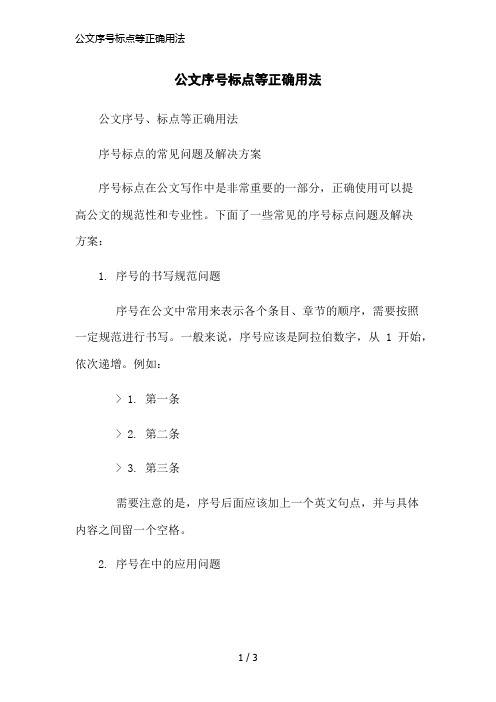 公文序号标点等正确用法

公文序号标点等正确用法

公文序号、标点等正确用法

序号标点的常见问题及解决方案

序号标点在公文写作中是非常重要的一部分，正确使用可以提高公文的规范性和专业性。下面了一些常见的序号标点问题及解决方案：

1. 序号的书写规范问题

序号在公文中常用来表示各个条目、章节的顺序，需要按照一定规范进行书写。一般来说，序号应该是阿拉伯数字，从 1 开始，依次递增。例如：

> 1. 第一条

> 2. 第二条

> 3. 第三条

需要注意的是，序号后面应该加上一个英文句点，并与具体内容之间留一个空格。

2. 序号在中的应用问题

1 / 3